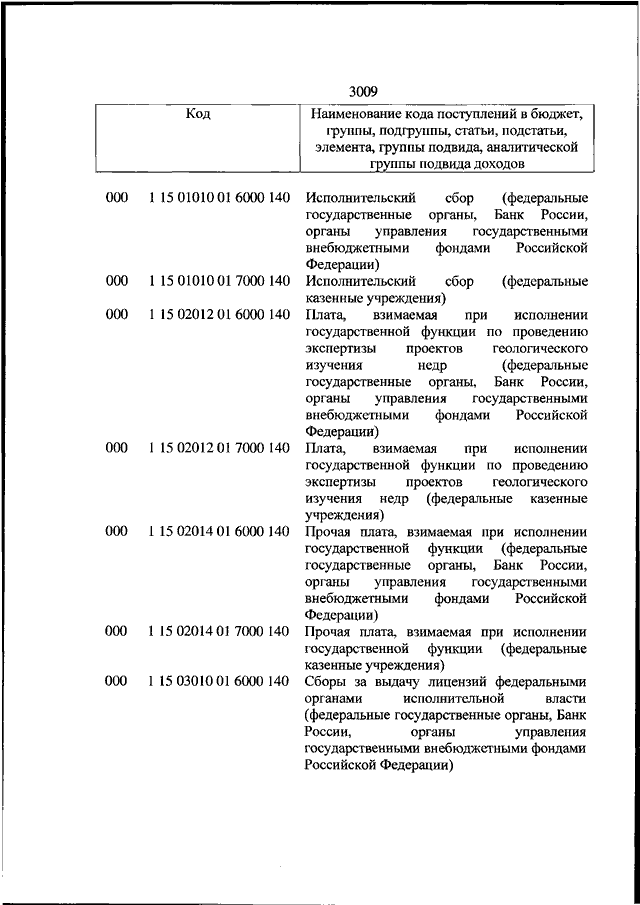 3009

| Код | | Наименование кода поступлений в бюджет, группы, подгруппы, статьи, подстатьи, элемента, группы подвида, аналитической группы подвида доходов |
|---|---|---|
| 000 | 1 15 01010 01 6000 140 | Исполнительский сбор (федеральные государственные органы, Банк России, органы управления государственными внебюджетными фондами Российской Федерации) |
| 000 | 1 15 01010 01 7000 140 | Исполнительский сбор (федеральные казенные учреждения) |
| 000 | 1 15 02012 01 6000 140 | Плата, взимаемая при исполнении государственной функции по проведению экспертизы проектов геологического изучения недр (федеральные государственные органы, Банк России, органы управления государственными внебюджетными фондами Российской Федерации) |
| 000 | 1 15 02012 01 7000 140 | Плата, взимаемая при исполнении государственной функции по проведению экспертизы проектов геологического изучения недр (федеральные казенные учреждения) |
| 000 | 1 15 02014 01 6000 140 | Прочая плата, взимаемая при исполнении государственной функции (федеральные государственные органы, Банк России, органы управления государственными внебюджетными фондами Российской Федерации) |
| 000 | 1 15 02014 01 7000 140 | Прочая плата, взимаемая при исполнении государственной функции (федеральные казенные учреждения) |
| 000 | 1 15 03010 01 6000 140 | Сборы за выдачу лицензий федеральными органами исполнительной власти (федеральные государственные органы, Банк России, органы управления государственными внебюджетными фондами Российской Федерации) |